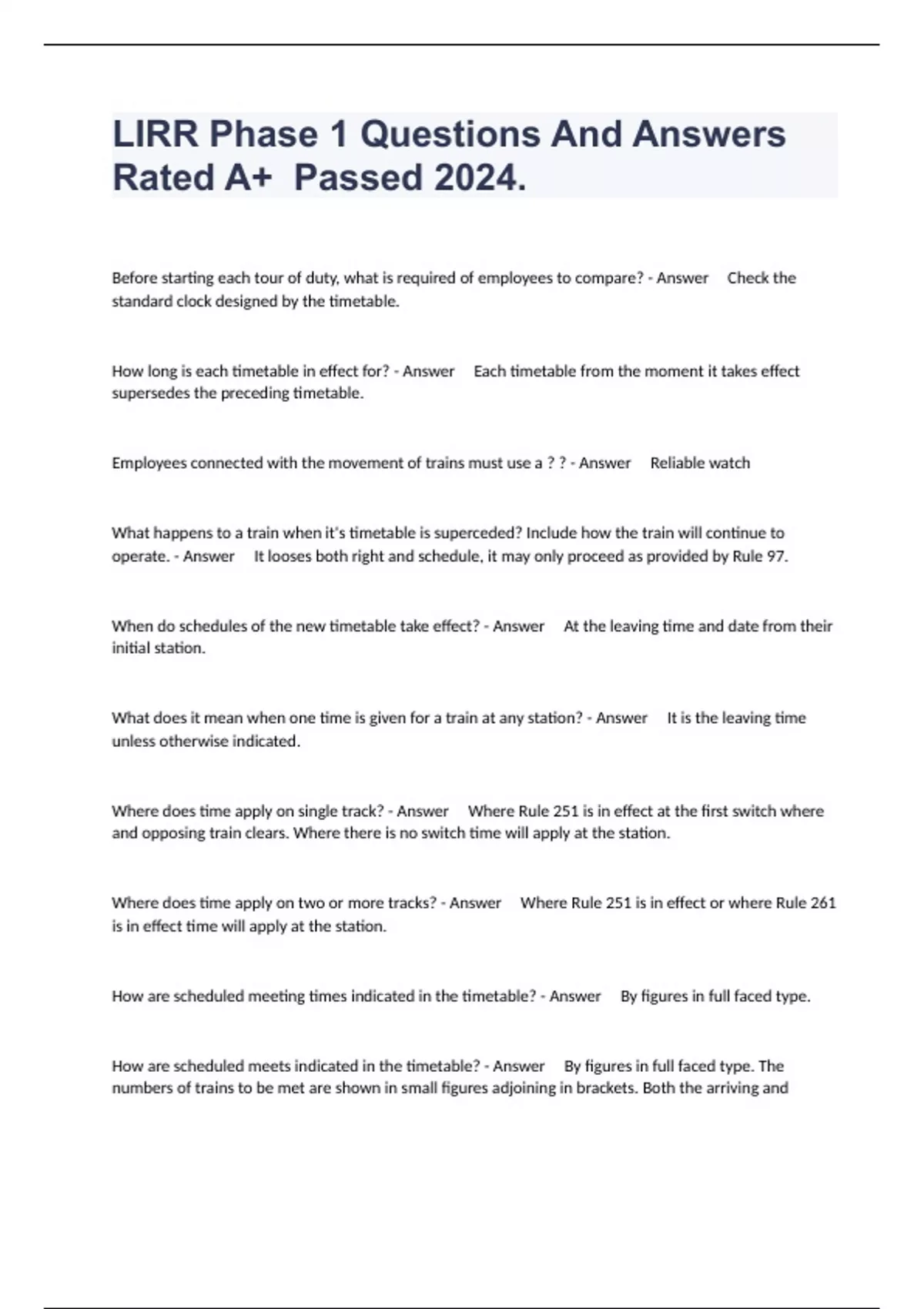 LIRR Phase 1 Questions And Answers Rated A+ Passed 2024.

Before starting each tour of duty, what is required of employees to compare? - Answer Check the standard clock designed by the timetable.

How long is each timetable in effect for? - Answer Each timetable from the moment it takes effect supersedes the preceding timetable.

Employees connected with the movement of trains must use a ? ? - Answer Reliable watch

What happens to a train when it's timetable is superceded? Include how the train will continue to operate. - Answer It looses both right and schedule, it may only proceed as provided by Rule 97.

When do schedules of the new timetable take effect? - Answer At the leaving time and date from their initial station.

What does it mean when one time is given for a train at any station? - Answer It is the leaving time unless otherwise indicated.

Where does time apply on single track? - Answer Where Rule 251 is in effect at the first switch where and opposing train clears. Where there is no switch time will apply at the station.

Where does time apply on two or more tracks? - Answer Where Rule 251 is in effect or where Rule 261 is in effect time will apply at the station.

How are scheduled meeting times indicated in the timetable? - Answer By figures in full faced type.

How are scheduled meets indicated in the timetable? - Answer By figures in full faced type. The numbers of trains to be met are shown in small figures adjoining in brackets. Both the arriving and